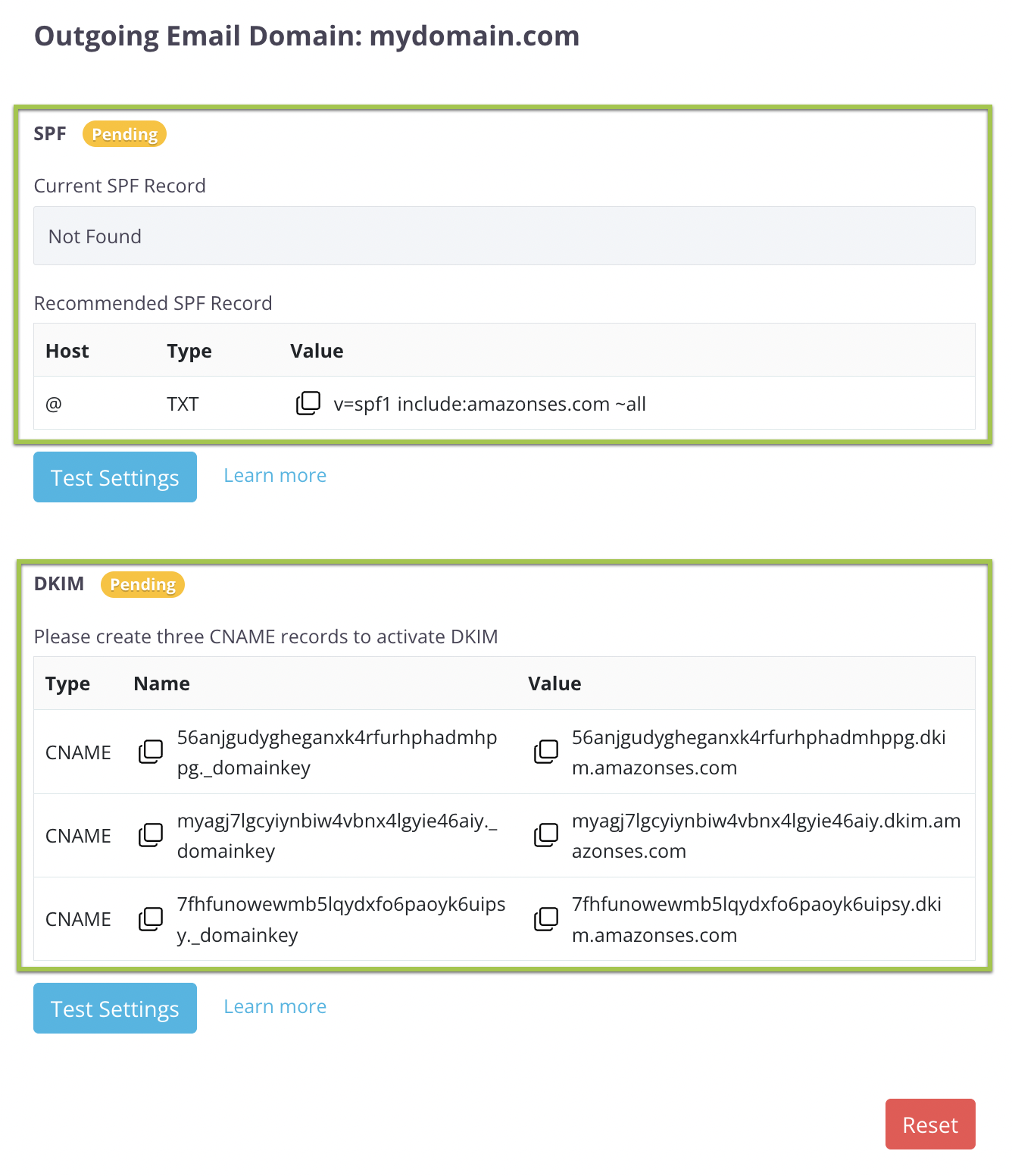 Outgoing Email Domain: mydomain.com

SPF Pending

Current SPF Record

Not Found

Recommended SPF Record

| Host | Type | Value |
|---|---|---|
| @ | TXT | v=spf1 include:amazonses.com ~all |

Test Settings Learn more

DKIM Pending

Please create three CNAME records to activate DKIM

| Type | Name | Value |
|---|---|---|
| CNAME | 56anjgudygheganxk4rfurhphadmhppg._domainkey | 56anjgudygheganxk4rfurhphadmhppg.dkim.amazonses.com |
| CNAME | myagj7lgcyiynbiw4vbnx4lgyie46aiy._domainkey | myagj7lgcyiynbiw4vbnx4lgyie46aiy.dkim.amazonses.com |
| CNAME | 7fhfunowewmb5lqydxfo6paoyk6uipsy._domainkey | 7fhfunowewmb5lqydxfo6paoyk6uipsy.dkim.amazonses.com |

Test Settings Learn more

Reset